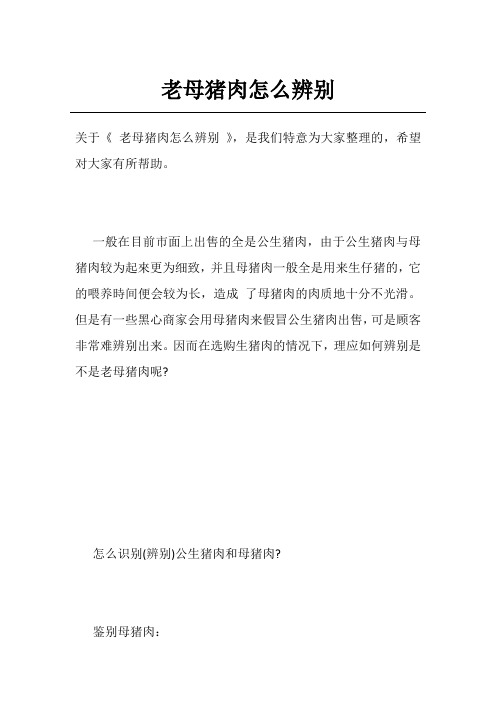 老母猪肉怎么辨别

关于《 老母猪肉怎么辨别 》，是我们特意为大家整理的，希望对大家有所帮助。

一般在目前市面上出售的全是公生猪肉，由于公生猪肉与母猪肉较为起来更为细致，并且母猪肉一般全是用来生仔猪的，它的喂养時间便会较为长，造成 了母猪肉的肉质地十分不光滑。但是有一些黑心商家会用母猪肉来假冒公生猪肉出售，可是顾客非常难辨别出来。因而在选购生猪肉的情况下，理应如何辨别是不是老母猪肉呢?

怎么识别(辨别)公生猪肉和母猪肉?

鉴别母猪肉：